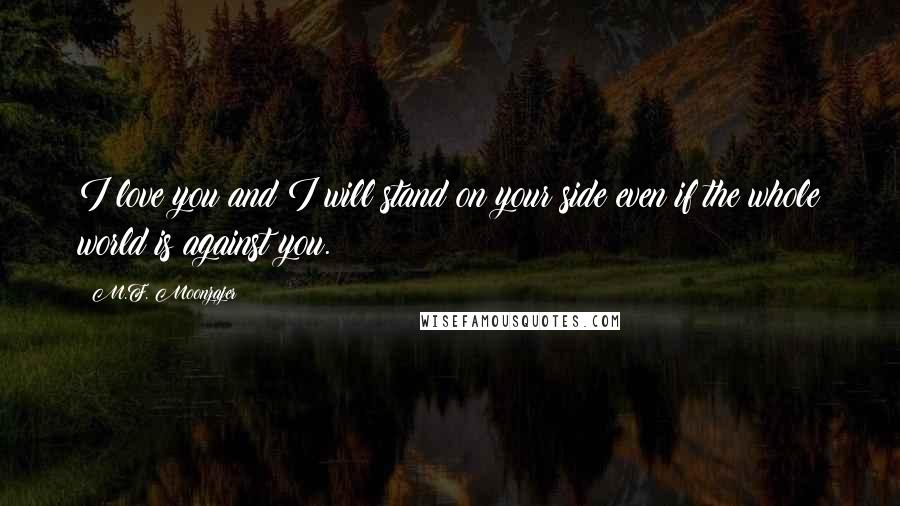 I love you and I will stand on your side even if the whole world is against you.

M.F. Moonzajer

WISEFAMOUSQUOTES.COM